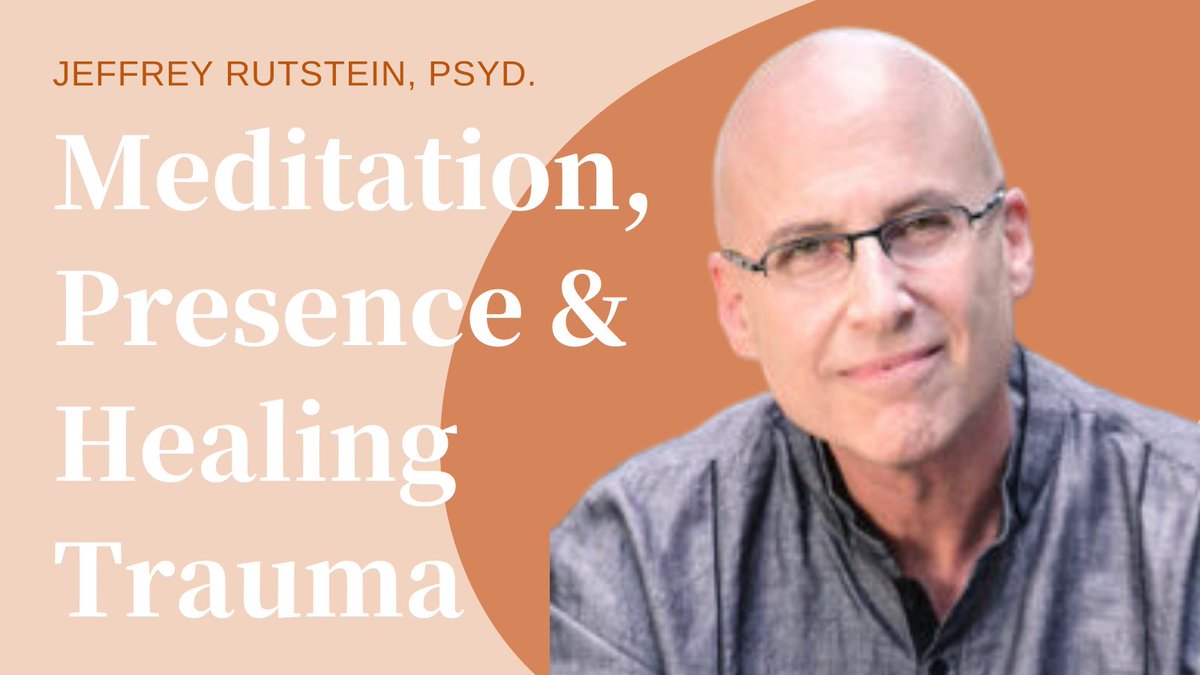 JEFFREY RUTSTEIN, PSYD.

Meditation, Presence & Healing Trauma